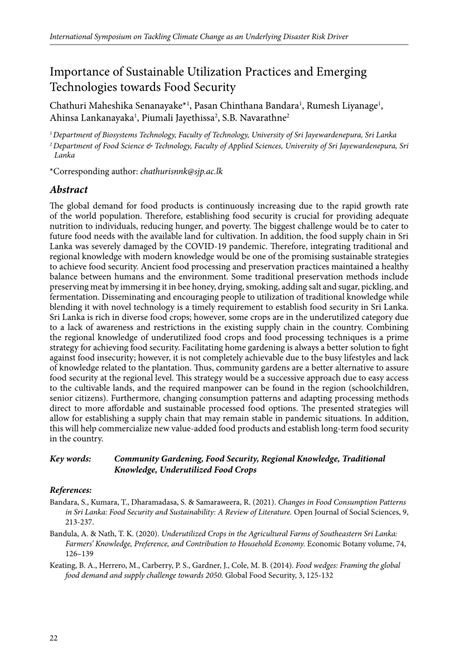 International Symposium on Tackling Climate Change as an Underlying Disaster Risk Driver

Importance of Sustainable Utilization Practices and Emerging Technologies towards Food Security

Chathuri Maheshika Senanayake*$^1$, Pasan Chinthana Bandara$^1$, Rumesh Liyanage$^1$, Ahinsa Lankanayaka$^1$, Piumali Jayethissa$^2$, S.B. Navarathne$^2$

$^1$ Department of Biosystems Technology, Faculty of Technology, University of Sri Jayewardenepura, Sri Lanka
$^2$ Department of Food Science & Technology, Faculty of Applied Sciences, University of Sri Jayewardenepura, Sri Lanka

*Corresponding author: chathurisnnk@sjp.ac.lk

Abstract

The global demand for food products is continuously increasing due to the rapid growth rate of the world population. Therefore, establishing food security is crucial for providing adequate nutrition to individuals, reducing hunger, and poverty. The biggest challenge would be to cater to future food needs with the available land for cultivation. In addition, the food supply chain in Sri Lanka was severely damaged by the COVID-19 pandemic. Therefore, integrating traditional and regional knowledge with modern knowledge would be one of the promising sustainable strategies to achieve food security. Ancient food processing and preservation practices maintained a healthy balance between humans and the environment. Some traditional preservation methods include preserving meat by immersing it in bee honey, drying, smoking, adding salt and sugar, pickling, and fermentation. Disseminating and encouraging people to utilization of traditional knowledge while blending it with novel technology is a timely requirement to establish food security in Sri Lanka. Sri Lanka is rich in diverse food crops; however, some crops are in the underutilized category due to a lack of awareness and restrictions in the existing supply chain in the country. Combining the regional knowledge of underutilized food crops and food processing techniques is a prime strategy for achieving food security. Facilitating home gardening is always a better solution to fight against food insecurity; however, it is not completely achievable due to the busy lifestyles and lack of knowledge related to the plantation. Thus, community gardens are a better alternative to assure food security at the regional level. This strategy would be a successive approach due to easy access to the cultivable lands, and the required manpower can be found in the region (schoolchildren, senior citizens). Furthermore, changing consumption patterns and adapting processing methods direct to more affordable and sustainable processed food options. The presented strategies will allow for establishing a supply chain that may remain stable in pandemic situations. In addition, this will help commercialize new value-added food products and establish long-term food security in the country.

Key words: Community Gardening, Food Security, Regional Knowledge, Traditional Knowledge, Underutilized Food Crops

References:

Bandara, S., Kumara, T., Dharamadasa, S. & Samaraweera, R. (2021). Changes in Food Consumption Patterns in Sri Lanka: Food Security and Sustainability: A Review of Literature. Open Journal of Social Sciences, 9, 213-237.

Bandula, A. & Nath, T. K. (2020). Underutilized Crops in the Agricultural Farms of Southeastern Sri Lanka: Farmers' Knowledge, Preference, and Contribution to Household Economy. Economic Botany volume, 74, 126–139

Keating, B. A., Herrero, M., Carberry, P. S., Gardner, J., Cole, M. B. (2014). Food wedges: Framing the global food demand and supply challenge towards 2050. Global Food Security, 3, 125-132

22